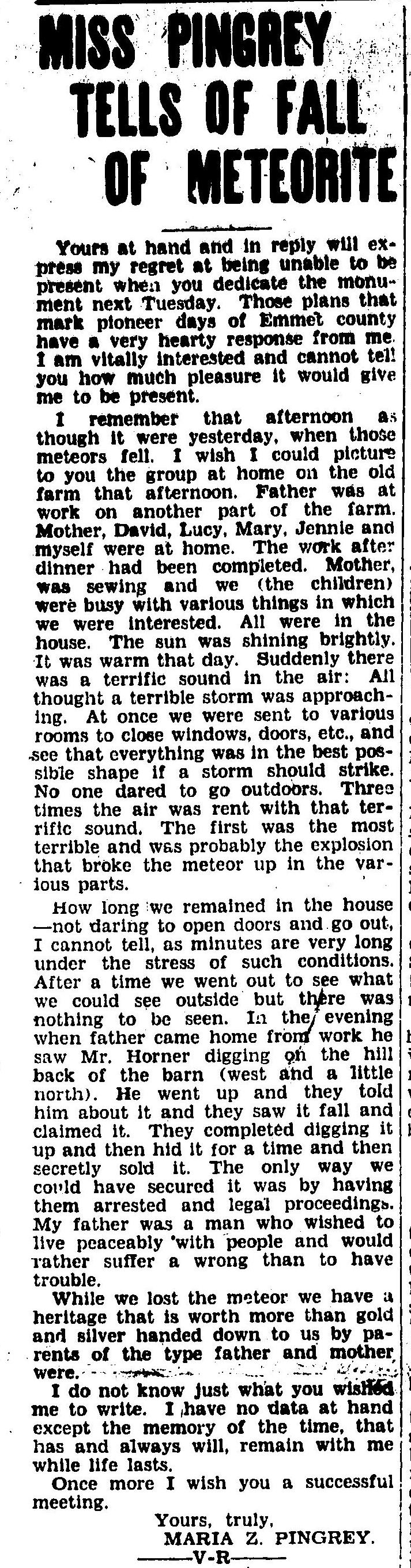 MISS PINGREY TELLS OF FALL OF METEORITE

Yours at hand and in reply will express my regret at being unable to be present when you dedicate the monument next Tuesday. Those plans that mark pioneer days of Emmet county have a very hearty response from me. I am vitally interested and cannot tell you how much pleasure it would give me to be present.

I remember that afternoon as though it were yesterday, when those meteors fell. I wish I could picture to you the group at home on the old farm that afternoon. Father was at work on another part of the farm. Mother, David, Lucy, Mary, Jennie and myself were at home. The work after dinner had been completed. Mother, was sewing and we (the children) were busy with various things in which we were interested. All were in the house. The sun was shining brightly. It was warm that day. Suddenly there was a terrific sound in the air: All thought a terrible storm was approaching. At once we were sent to various rooms to close windows, doors, etc., and see that everything was in the best possible shape if a storm should strike. No one dared to go outdoors. Three times the air was rent with that terrific sound. The first was the most terrible and was probably the explosion that broke the meteor up in the various parts.

How long we remained in the house —not daring to open doors and go out, I cannot tell, as minutes are very long under the stress of such conditions. After a time we went out to see what we could see outside but there was nothing to be seen. In the evening when father came home from work he saw Mr. Horner digging on the hill back of the barn (west and a little north). He went up and they told him about it and they saw it fall and claimed it. They completed digging it up and then hid it for a time and then secretly sold it. The only way we could have secured it was by having them arrested and legal proceedings. My father was a man who wished to live peaceably with people and would rather suffer a wrong than to have trouble.

While we lost the meteor we have a heritage that is worth more than gold and silver handed down to us by parents of the type father and mother were.

I do not know just what you wished me to write. I have no data at hand except the memory of the time, that has and always will, remain with me while life lasts.

Once more I wish you a successful meeting.

Yours, truly,
MARIA Z. PINGREY.
—V-R—